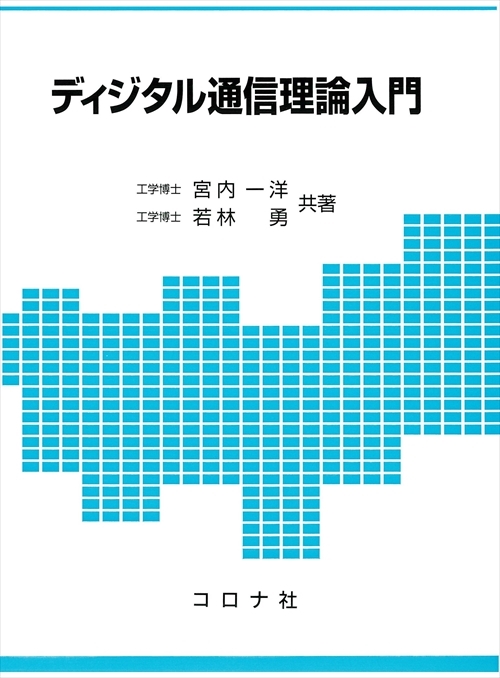 ディジタル通信理論入門

工学博士 宮内 一洋
工学博士 若林 勇
共著

コロナ社